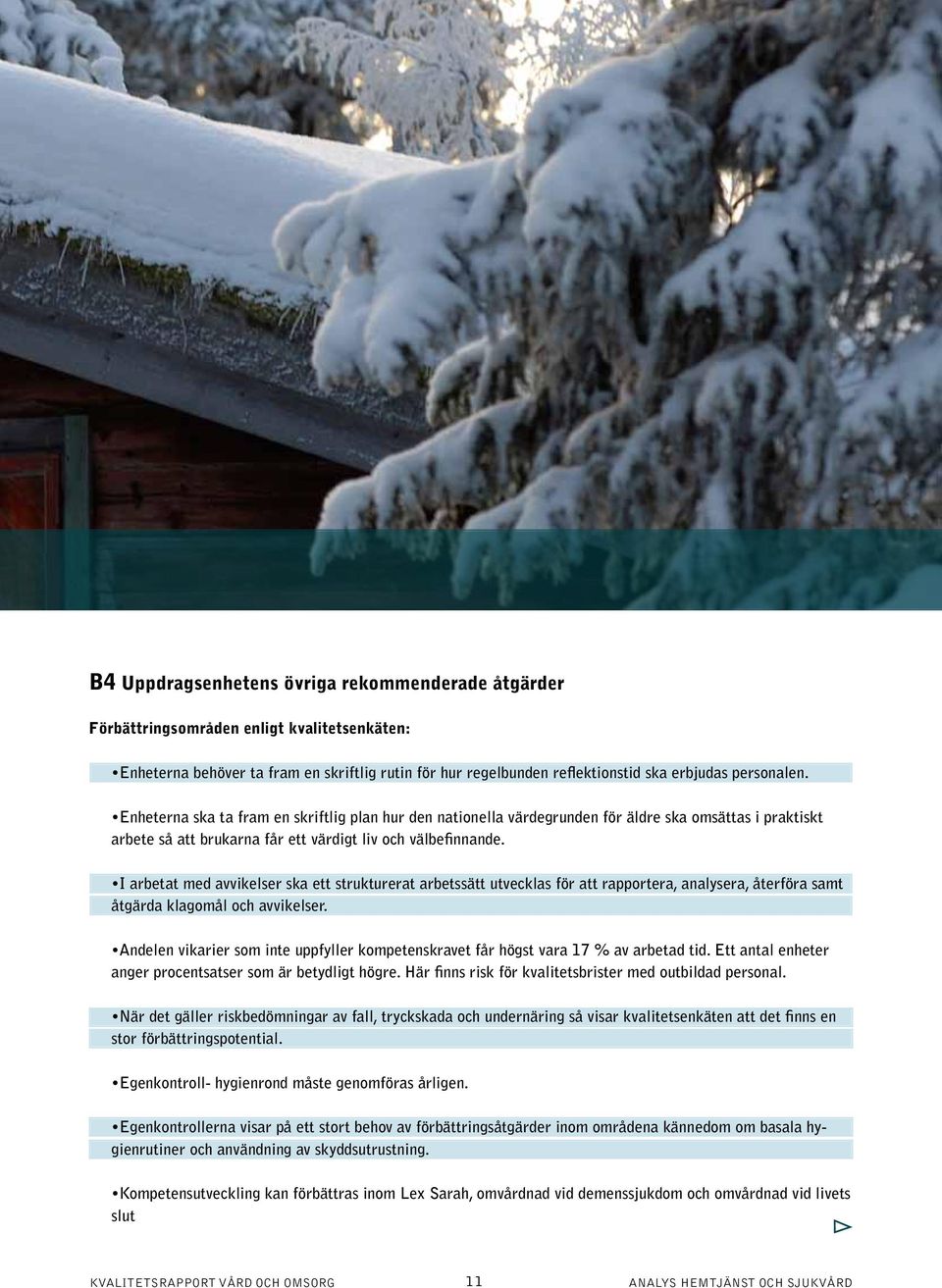 B4 Uppdragsenhetens övriga rekommenderade åtgärder

Förbättringsområden enligt kvalitetsenkäten:

•Enheterna behöver ta fram en skriftlig rutin för hur regelbunden reflektionstid ska erbjudas personalen.

•Enheterna ska ta fram en skriftlig plan hur den nationella värdegrunden för äldre ska omsättas i praktiskt arbete så att brukarna får ett värdigt liv och välbefinnande.

•I arbetat med avvikelser ska ett strukturerat arbetssätt utvecklas för att rapportera, analysera, återföra samt åtgärda klagomål och avvikelser.

•Andelen vikarier som inte uppfyller kompetenskravet får högst vara 17 % av arbetad tid. Ett antal enheter anger procentsatser som är betydligt högre. Här finns risk för kvalitetsbrister med outbildad personal.

•När det gäller riskbedömningar av fall, tryckskada och undernäring så visar kvalitetsenkäten att det finns en stor förbättringspotential.

•Egenkontroll- hygienrond måste genomföras årligen.

•Egenkontrollerna visar på ett stort behov av förbättringsåtgärder inom områdena kännedom om basala hygienrutiner och användning av skyddsutrustning.

•Kompetensutveckling kan förbättras inom Lex Sarah, omvårdnad vid demenssjukdom och omvårdnad vid livets slut

KVALITETSRAPPORT VÅRD OCH OMSORG 11 ANALYS HEMTJÄNST OCH SJUKVÅRD